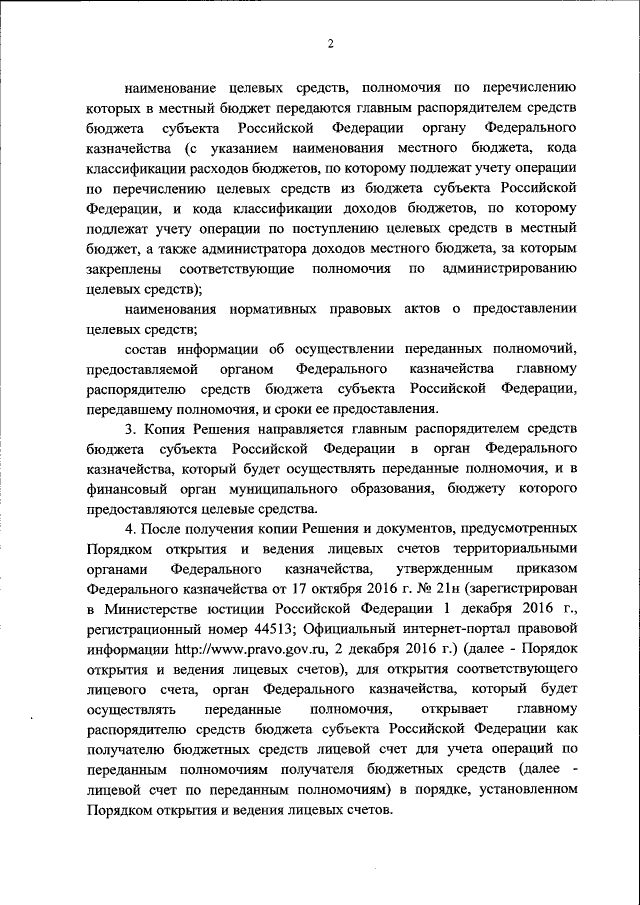 2

наименование целевых средств, полномочия по перечислению которых в местный бюджет передаются главным распорядителем средств бюджета субъекта Российской Федерации органу Федерального казначейства (с указанием наименования местного бюджета, кода классификации расходов бюджетов, по которому подлежат учету операции по перечислению целевых средств из бюджета субъекта Российской Федерации, и кода классификации доходов бюджетов, по которому подлежат учету операции по поступлению целевых средств в местный бюджет, а также администратора доходов местного бюджета, за которым закреплены соответствующие полномочия по администрированию целевых средств);

наименования нормативных правовых актов о предоставлении целевых средств;

состав информации об осуществлении переданных полномочий, предоставляемой органом Федерального казначейства главному распорядителю средств бюджета субъекта Российской Федерации, передавшему полномочия, и сроки ее предоставления.

3. Копия Решения направляется главным распорядителем средств бюджета субъекта Российской Федерации в орган Федерального казначейства, который будет осуществлять переданные полномочия, и в финансовый орган муниципального образования, бюджету которого предоставляются целевые средства.

4. После получения копии Решения и документов, предусмотренных Порядком открытия и ведения лицевых счетов территориальными органами Федерального казначейства, утвержденным приказом Федерального казначейства от 17 октября 2016 г. № 21н (зарегистрирован в Министерстве юстиции Российской Федерации 1 декабря 2016 г., регистрационный номер 44513; Официальный интернет-портал правовой информации http://www.pravo.gov.ru, 2 декабря 2016 г.) (далее - Порядок открытия и ведения лицевых счетов), для открытия соответствующего лицевого счета, орган Федерального казначейства, который будет осуществлять переданные полномочия, открывает главному распорядителю средств бюджета субъекта Российской Федерации как получателю бюджетных средств лицевой счет для учета операций по переданным полномочиям получателя бюджетных средств (далее - лицевой счет по переданным полномочиям) в порядке, установленном Порядком открытия и ведения лицевых счетов.